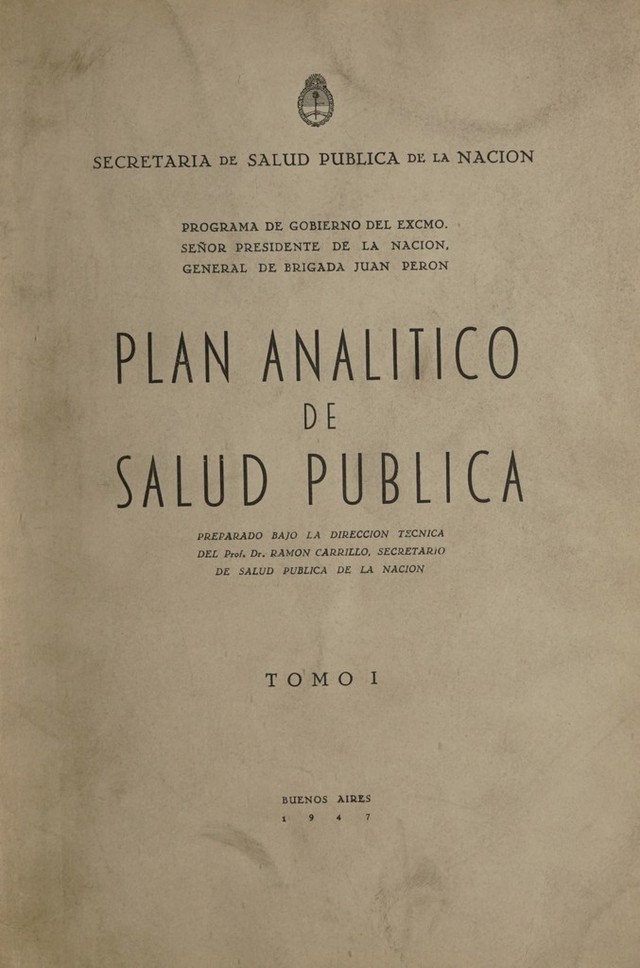 SECRETARIA DE SALUD PUBLICA DE LA NACION

PROGRAMA DE GOBIERNO DEL EXCMO.
SEÑOR PRESIDENTE DE LA NACION,
GENERAL DE BRIGADA JUAN PERON

PLAN ANALITICO
DE
SALUD PUBLICA

PREPARADO BAJO LA DIRECCION TECNICA
DEL Prof. Dr. RAMON CARRILLO, SECRETARIO
DE SALUD PUBLICA DE LA NACION

TOMO I

BUENOS AIRES
1947